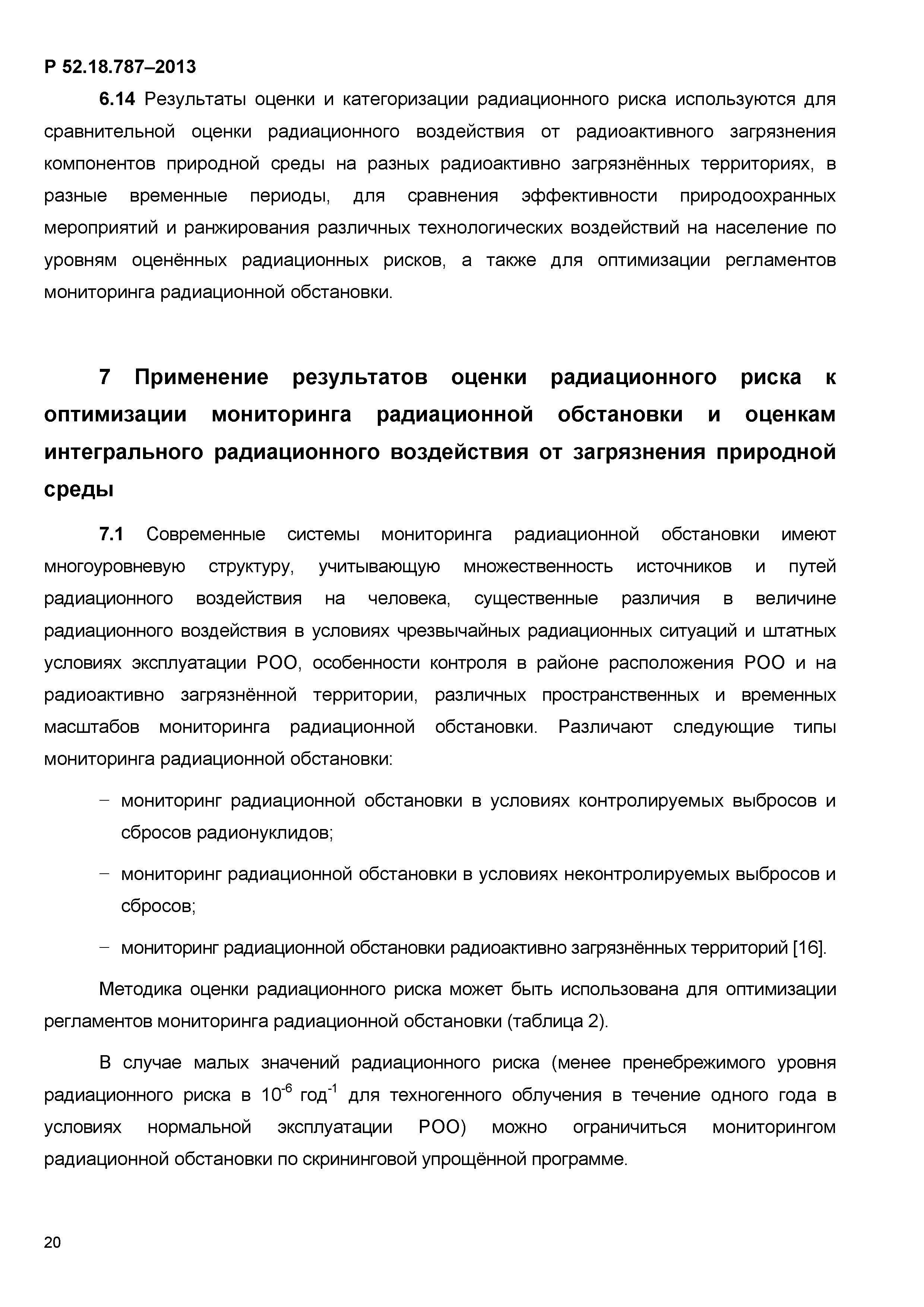 Р 52.18.787–2013

6.14 Результаты оценки и категоризации радиационного риска используются для сравнительной оценки радиационного воздействия от радиоактивного загрязнения компонентов природной среды на разных радиоактивно загрязнённых территориях, в разные временные периоды, для сравнения эффективности природоохранных мероприятий и ранжирования различных технологических воздействий на население по уровням оценённых радиационных рисков, а также для оптимизации регламентов мониторинга радиационной обстановки.

7 Применение результатов оценки радиационного риска к оптимизации мониторинга радиационной обстановки и оценкам интегрального радиационного воздействия от загрязнения природной среды

7.1 Современные системы мониторинга радиационной обстановки имеют многоуровневую структуру, учитывающую множественность источников и путей радиационного воздействия на человека, существенные различия в величине радиационного воздействия в условиях чрезвычайных радиационных ситуаций и штатных условиях эксплуатации РОО, особенности контроля в районе расположения РОО и на радиоактивно загрязнённой территории, различных пространственных и временных масштабов мониторинга радиационной обстановки. Различают следующие типы мониторинга радиационной обстановки:

– мониторинг радиационной обстановки в условиях контролируемых выбросов и сбросов радионуклидов;

– мониторинг радиационной обстановки в условиях неконтролируемых выбросов и сбросов;

– мониторинг радиационной обстановки радиоактивно загрязнённых территорий [16].

Методика оценки радиационного риска может быть использована для оптимизации регламентов мониторинга радиационной обстановки (таблица 2).

В случае малых значений радиационного риска (менее пренебрежимого уровня радиационного риска в $10^{-6}$ год$^{-1}$ для техногенного облучения в течение одного года в условиях нормальной эксплуатации РОО) можно ограничиться мониторингом радиационной обстановки по скрининговой упрощённой программе.

20